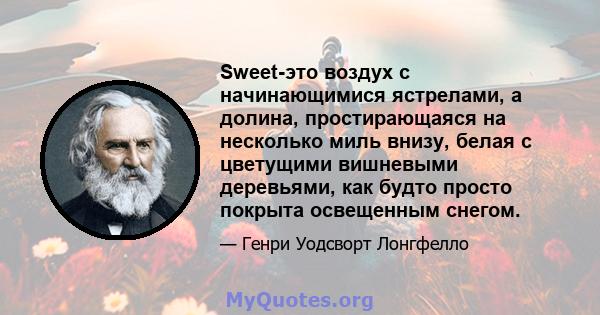 Sweet-это воздух с начинающимися ястрелами, а долина, простирающаяся на несколько миль внизу, белая с цветущими вишневыми деревьями, как будто просто покрыта освещенным снегом.

— Генри Уодсворт Лонгфелло

MyQuotes.org